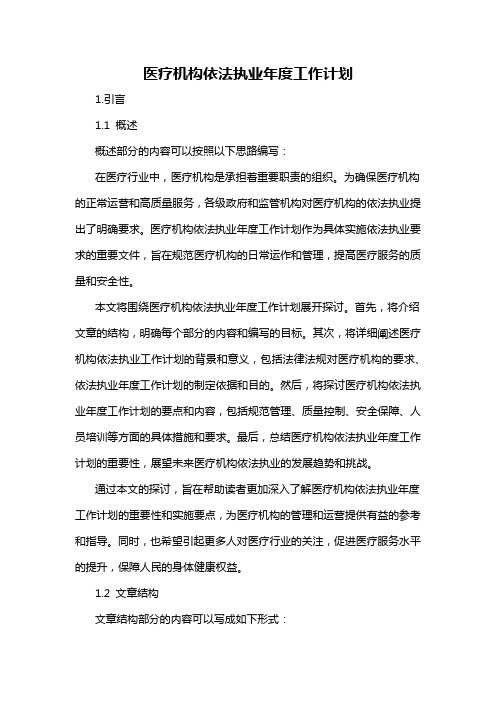 医疗机构依法执业年度工作计划

1.引言

1.1 概述

概述部分的内容可以按照以下思路编写：

在医疗行业中，医疗机构是承担着重要职责的组织。为确保医疗机构的正常运营和高质量服务，各级政府和监管机构对医疗机构的依法执业提出了明确要求。医疗机构依法执业年度工作计划作为具体实施依法执业要求的重要文件，旨在规范医疗机构的日常运作和管理，提高医疗服务的质量和安全性。

本文将围绕医疗机构依法执业年度工作计划展开探讨。首先，将介绍文章的结构，明确每个部分的内容和编写的目标。其次，将详细阐述医疗机构依法执业工作计划的背景和意义，包括法律法规对医疗机构的要求、依法执业年度工作计划的制定依据和目的。然后，将探讨医疗机构依法执业年度工作计划的要点和内容，包括规范管理、质量控制、安全保障、人员培训等方面的具体措施和要求。最后，总结医疗机构依法执业年度工作计划的重要性，展望未来医疗机构依法执业的发展趋势和挑战。

通过本文的探讨，旨在帮助读者更加深入了解医疗机构依法执业年度工作计划的重要性和实施要点，为医疗机构的管理和运营提供有益的参考和指导。同时，也希望引起更多人对医疗行业的关注，促进医疗服务水平的提升，保障人民的身体健康权益。

1.2 文章结构

文章结构部分的内容可以写成如下形式：